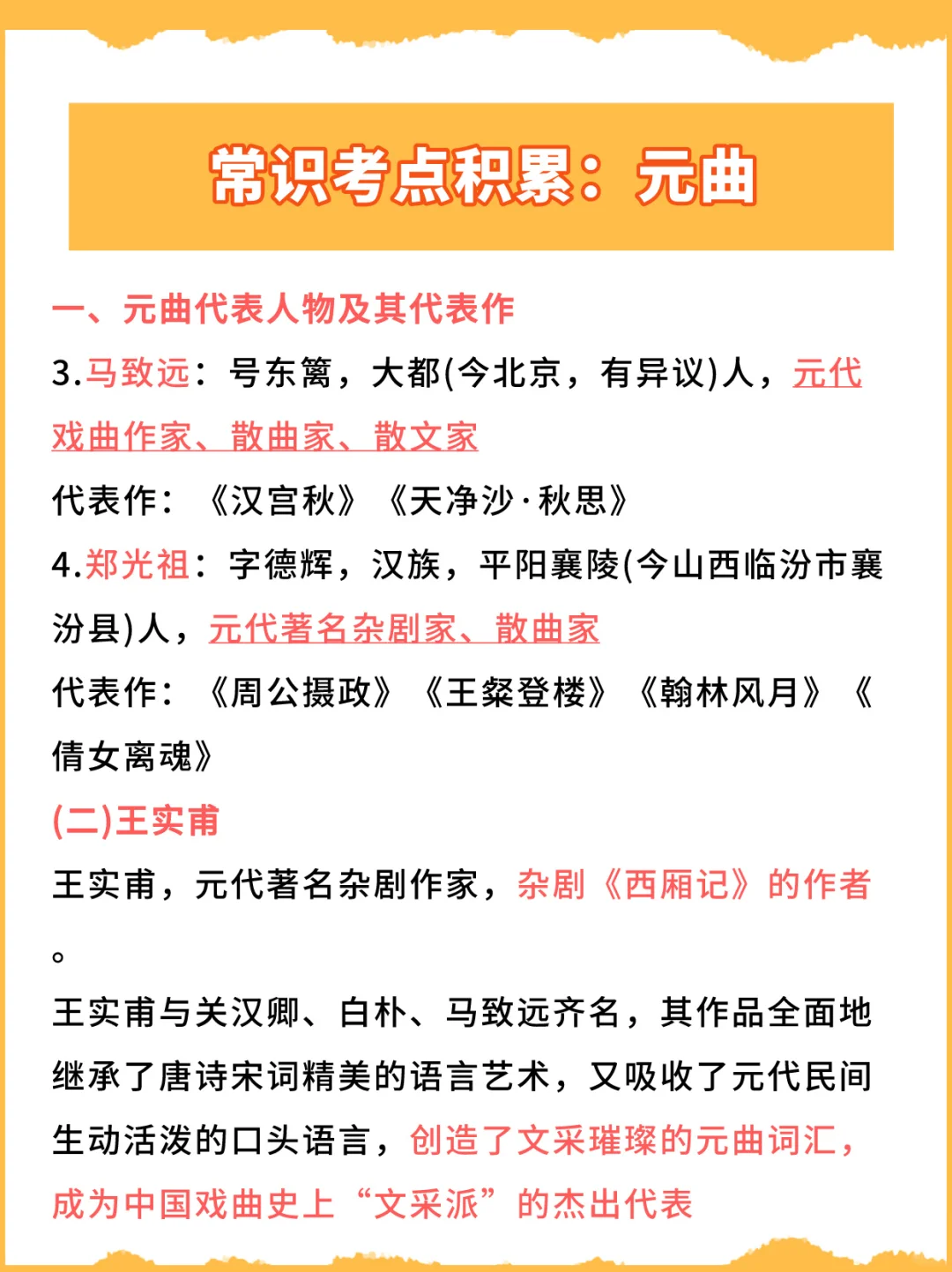 常识考点积累：元曲

一、元曲代表人物及其代表作

3.马致远：号东篱，大都(今北京，有异议)人，元代戏曲作家、散曲家、散文家

代表作：《汉宫秋》《天净沙·秋思》

4.郑光祖：字德辉，汉族，平阳襄陵(今山西临汾市襄汾县)人，元代著名杂剧家、散曲家

代表作：《周公摄政》《王粲登楼》《翰林风月》《倩女离魂》

(二)王实甫

王实甫，元代著名杂剧作家，杂剧《西厢记》的作者。

王实甫与关汉卿、白朴、马致远齐名，其作品全面地继承了唐诗宋词精美的语言艺术，又吸收了元代民间生动活泼的口头语言，创造了文采璀璨的元曲词汇，成为中国戏曲史上“文采派”的杰出代表